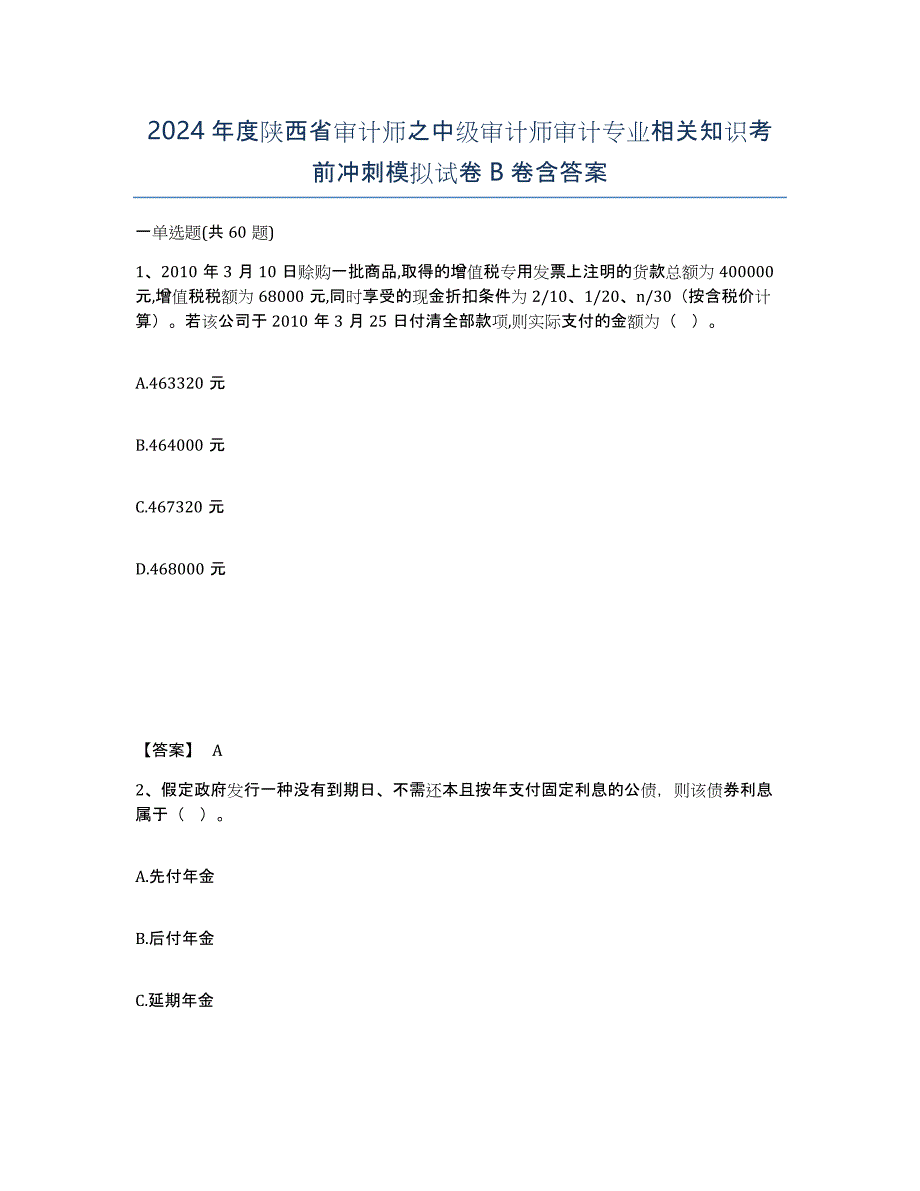 2024年度陕西省审计师之中级审计师审计专业相关知识考前冲刺模拟试卷B卷含答案

一单选题(共60题)

1、2010年3月10日赊购一批商品,取得的增值税专用发票上注明的货款总额为400000元,增值税税额为68000元,同时享受的现金折扣条件为2/10、1/20、n/30（按含税价计算）。若该公司于2010年3月25日付清全部款项,则实际支付的金额为（ ）。

A.463320元

B.464000元

C.467320元

D.468000元

【答案】 A

2、假定政府发行一种没有到期日、不需还本且按年支付固定利息的公债，则该债券利息属于（ ）。

A.先付年金

B.后付年金

C.延期年金